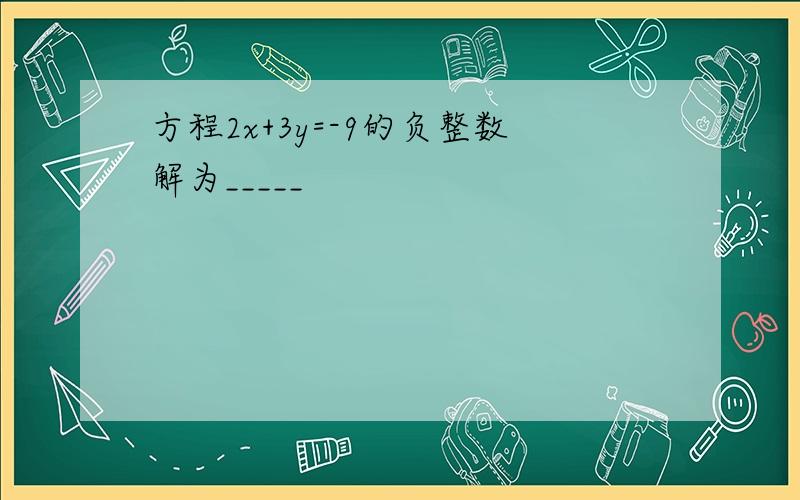 方程$2x+3y=-9$的负整数解为_____